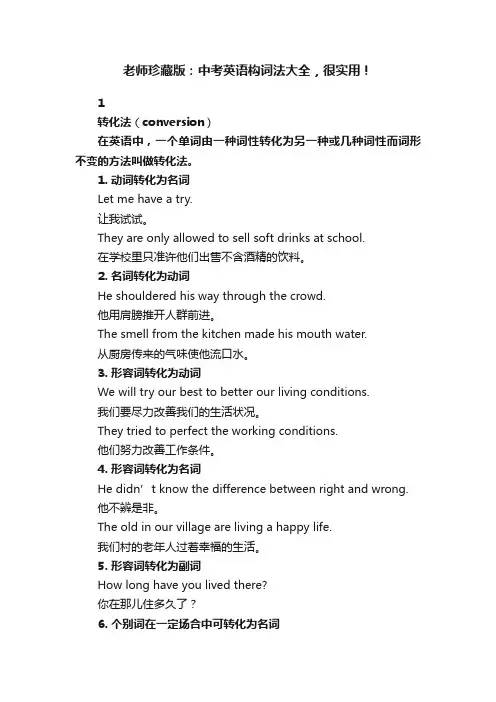 老师珍藏版：中考英语构词法大全，很实用！

1

转化法（conversion）

在英语中，一个单词由一种词性转化为另一种或几种词性而词形不变的方法叫做转化法。

1. 动词转化为名词

Let me have a try.

让我试试。

They are only allowed to sell soft drinks at school.

在学校里只准许他们出售不含酒精的饮料。

2. 名词转化为动词

He shouldered his way through the crowd.

他用肩膀推开人群前进。

The smell from the kitchen made his mouth water.

从厨房传来的气味使他流口水。

3. 形容词转化为动词

We will try our best to better our living conditions.

我们要尽力改善我们的生活状况。

They tried to perfect the working conditions.

他们努力改善工作条件。

4. 形容词转化为名词

He didn’t know the difference between right and wrong.

他不辨是非。

The old in our village are living a happy life.

我们村的老年人过着幸福的生活。

5. 形容词转化为副词

How long have you lived there?

你在那儿住多久了？

6. 个别词在一定场合中可转化为名词